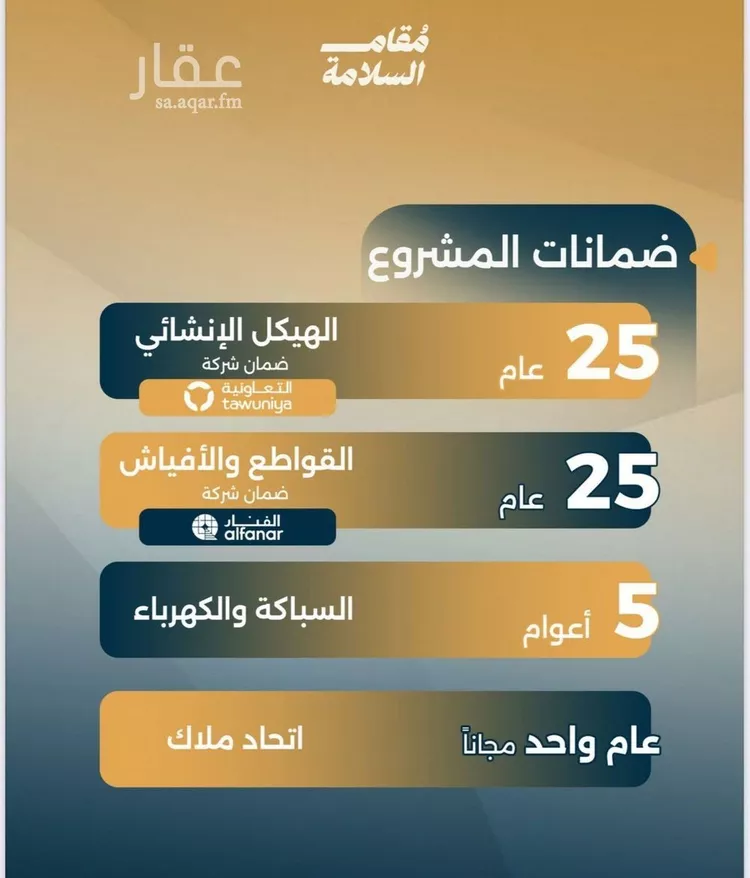 مُقام السلامة

عقار
sa.aqar.fm

ضمانات المشروع

25 عام
الهيكل الإنشائي
ضمان شركة
التعاونية
tawuniya

25 عام
القواطع والأفياش
ضمان شركة
الفنار
alfanar

5 أعوام
السباكة والكهرباء

عام واحد مجاناً
اتحاد ملاك